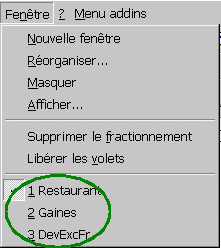 Fenêtre ? Menu addins

Nouvelle fenêtre
Réorganiser...
Masquer
Afficher...

Supprimer le fractionnement
Libérer les volets

1 Restaurant
2 Gaines
3 DevExcFr